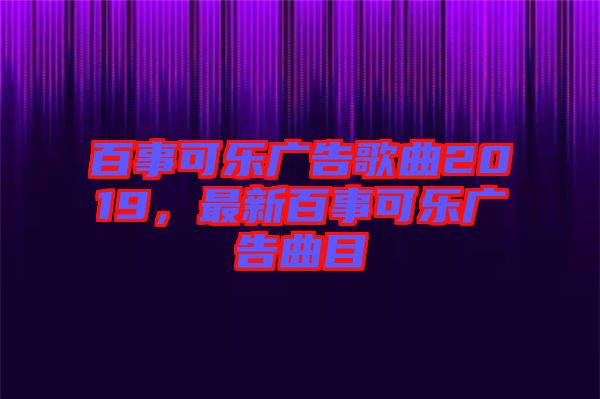 百事可乐广告歌曲2019，最新百事可乐广告曲目